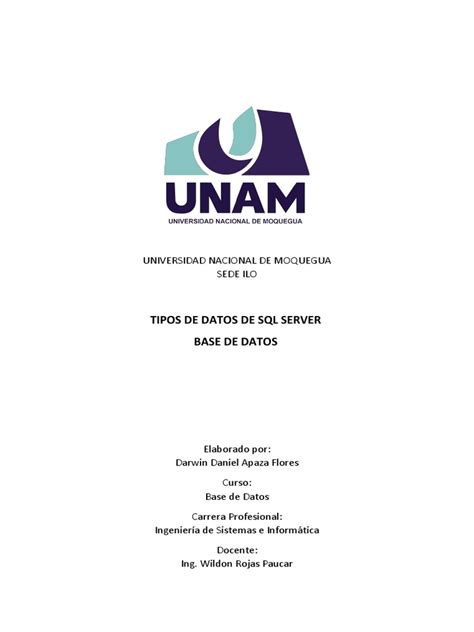 UNAM
UNIVERSIDAD NACIONAL DE MOQUEGUA

UNIVERSIDAD NACIONAL DE MOQUEGUA
SEDE ILO

TIPOS DE DATOS DE SQL SERVER
BASE DE DATOS

Elaborado por:
Darwin Daniel Apaza Flores

Curso:
Base de Datos

Carrera Profesional:
Ingeniería de Sistemas e Informática

Docente:
Ing. Wildon Rojas Paucar